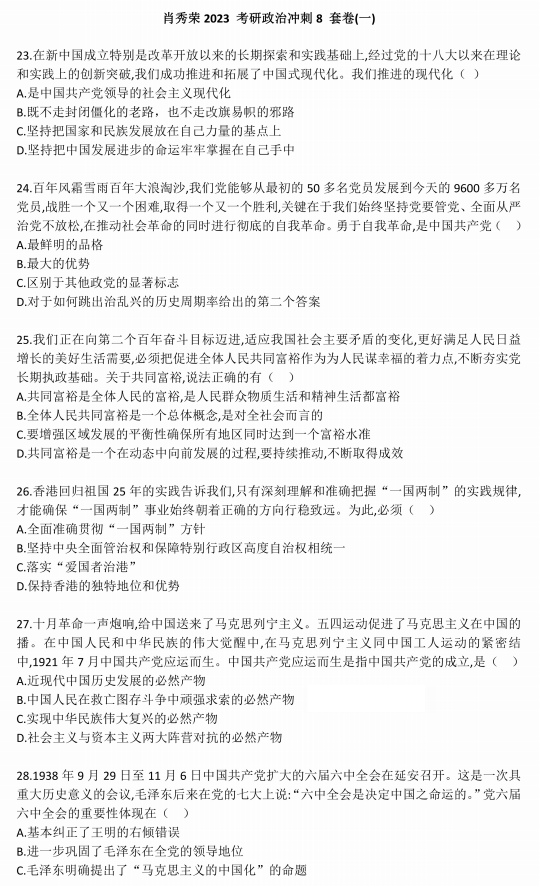 肖秀荣 2023 考研政治冲刺 8 套卷(一)

23.在新中国成立特别是改革开放以来的长期探索和实践基础上,经过党的十八大以来在理论和实践上的创新突破,我们成功推进和拓展了中国式现代化。我们推进的现代化（ ）
A.是中国共产党领导的社会主义现代化
B.既不走封闭僵化的老路，也不走改旗易帜的邪路
C.坚持把国家和民族发展放在自己力量的基点上
D.坚持把中国发展进步的命运牢牢掌握在自己手中

24.百年风霜雪雨百年大浪淘沙,我们党能够从最初的 50 多名党员发展到今天的 9600 多万名党员,战胜一个又一个困难,取得一个又一个胜利,关键在于我们始终坚持党要管党、全面从严治党不放松,在推动社会革命的同时进行彻底的自我革命。勇于自我革命,是中国共产党（ ）
A.最鲜明的品格
B.最大的优势
C.区别于其他政党的显著标志
D.对于如何跳出治乱兴的历史周期率给出的第二个答案

25.我们正在向第二个百年奋斗目标迈进,适应我国社会主要矛盾的变化,更好满足人民日益增长的美好生活需要,必须把促进全体人民共同富裕作为为人民谋幸福的着力点,不断夯实党长期执政基础。关于共同富裕,说法正确的有（ ）
A.共同富裕是全体人民的富裕,是人民群众物质生活和精神生活都富裕
B.全体人民共同富裕是一个总体概念,是对全社会而言的
C.要增强区域发展的平衡性确保所有地区同时达到一个富裕水准
D.共同富裕是一个在动态中向前发展的过程,要持续推动,不断取得成效

26.香港回归祖国 25 年的实践告诉我们,只有深刻理解和准确把握“一国两制”的实践规律,才能确保“一国两制”事业始终朝着正确的方向行稳致远。为此,必须（ ）
A.全面准确贯彻“一国两制”方针
B.坚持中央全面管治权和保障特别行政区高度自治权相统一
C.落实“爱国者治港”
D.保持香港的独特地位和优势

27.十月革命一声炮响,给中国送来了马克思列宁主义。五四运动促进了马克思主义在中国的播。在中国人民和中华民族的伟大觉醒中,在马克思列宁主义同中国工人运动的紧密结中,1921 年 7 月中国共产党应运而生。中国共产党应运而生是指中国共产党的成立,是（ ）
A.近现代中国历史发展的必然产物
B.中国人民在救亡图存斗争中顽强求索的必然产物
C.实现中华民族伟大复兴的必然产物
D.社会主义与资本主义两大阵营对抗的必然产物

28.1938 年 9 月 29 日至 11 月 6 日中国共产党扩大的六届六中全会在延安召开。这是一次具重大历史意义的会议,毛泽东后来在党的七大上说:“六中全会是决定中国之命运的。”党六届六中全会的重要性体现在（ ）
A.基本纠正了王明的右倾错误
B.进一步巩固了毛泽东在全党的领导地位
C.毛泽东明确提出了“马克思主义的中国化”的命题